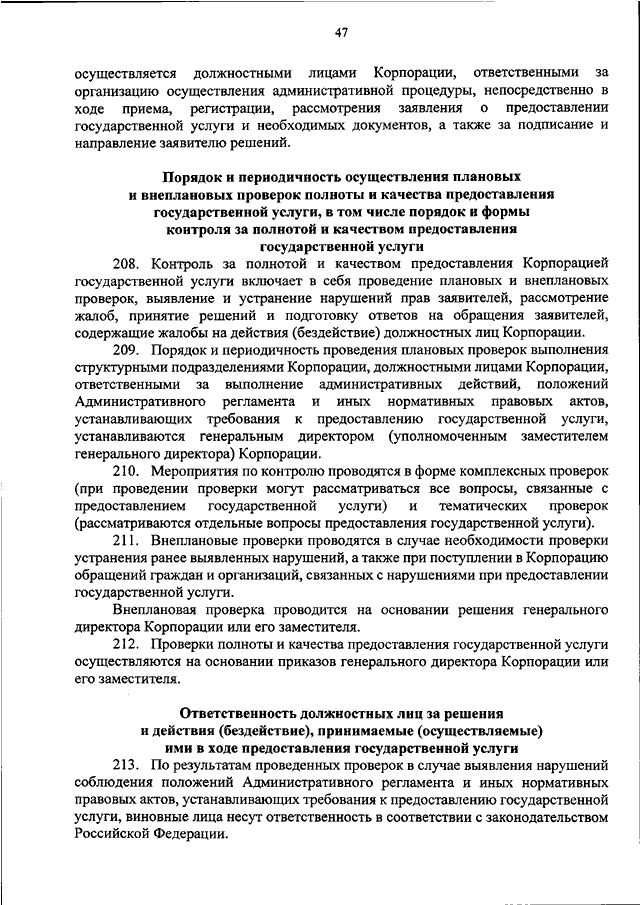 47

осуществляется должностными лицами Корпорации, ответственными за организацию осуществления административной процедуры, непосредственно в ходе приема, регистрации, рассмотрения заявления о предоставлении государственной услуги и необходимых документов, а также за подписание и направление заявителю решений.

Порядок и периодичность осуществления плановых и внеплановых проверок полноты и качества предоставления государственной услуги, в том числе порядок и формы контроля за полнотой и качеством предоставления государственной услуги

208. Контроль за полнотой и качеством предоставления Корпорацией государственной услуги включает в себя проведение плановых и внеплановых проверок, выявление и устранение нарушений прав заявителей, рассмотрение жалоб, принятие решений и подготовку ответов на обращения заявителей, содержащие жалобы на действия (бездействие) должностных лиц Корпорации.

209. Порядок и периодичность проведения плановых проверок выполнения структурными подразделениями Корпорации, должностными лицами Корпорации, ответственными за выполнение административных действий, положений Административного регламента и иных нормативных правовых актов, устанавливающих требования к предоставлению государственной услуги, устанавливаются генеральным директором (уполномоченным заместителем генерального директора) Корпорации.

210. Мероприятия по контролю проводятся в форме комплексных проверок (при проведении проверки могут рассматриваться все вопросы, связанные с предоставлением государственной услуги) и тематических проверок (рассматриваются отдельные вопросы предоставления государственной услуги).

211. Внеплановые проверки проводятся в случае необходимости проверки устранения ранее выявленных нарушений, а также при поступлении в Корпорацию обращений граждан и организаций, связанных с нарушениями при предоставлении государственной услуги.

Внеплановая проверка проводится на основании решения генерального директора Корпорации или его заместителя.

212. Проверки полноты и качества предоставления государственной услуги осуществляются на основании приказов генерального директора Корпорации или его заместителя.

Ответственность должностных лиц за решения и действия (бездействие), принимаемые (осуществляемые) ими в ходе предоставления государственной услуги

213. По результатам проведенных проверок в случае выявления нарушений соблюдения положений Административного регламента и иных нормативных правовых актов, устанавливающих требования к предоставлению государственной услуги, виновные лица несут ответственность в соответствии с законодательством Российской Федерации.